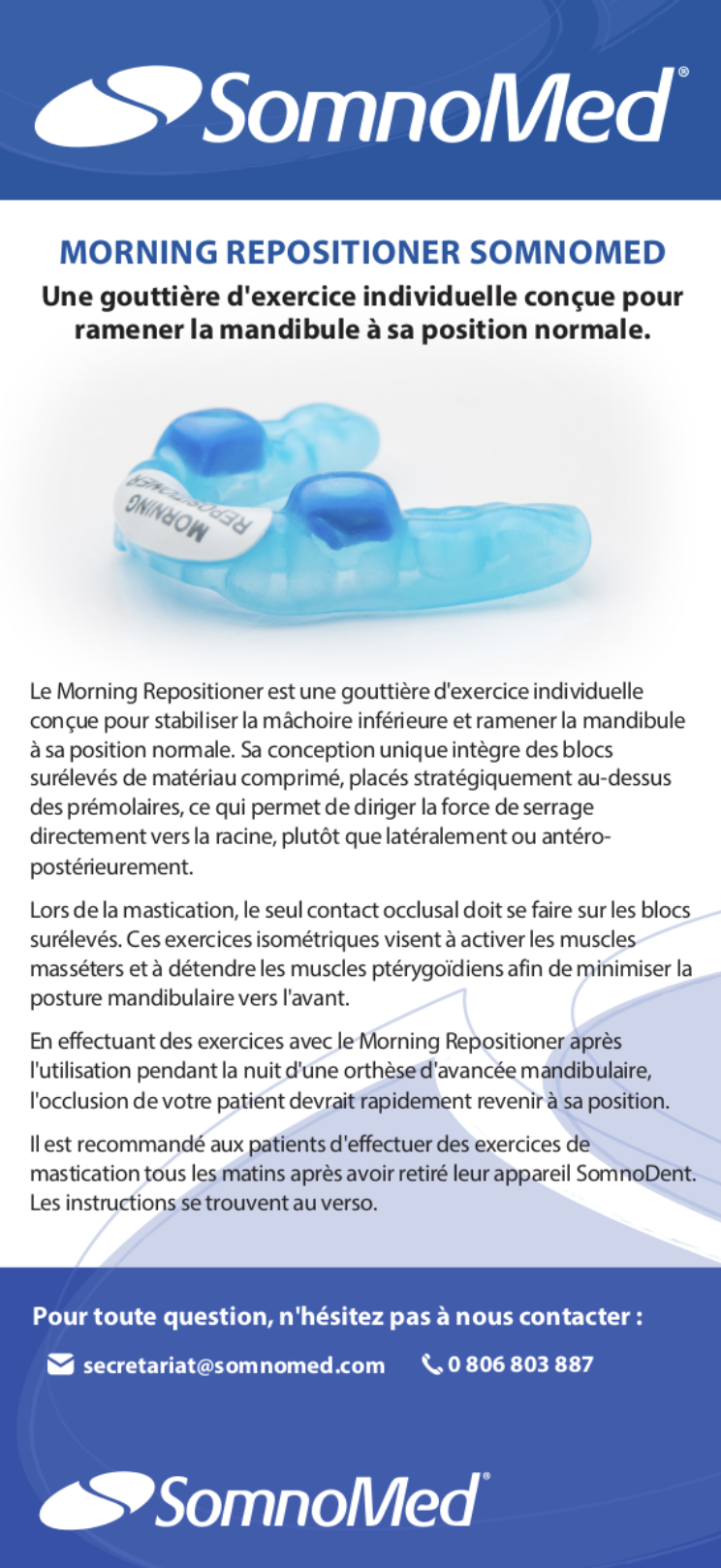 SomnoMed®

MORNING REPOSITIONER SOMNOMED

Une gouttière d'exercice individuelle conçue pour ramener la mandibule à sa position normale.

MORNING REPOSITIONER

Le Morning Repositioner est une gouttière d'exercice individuelle conçue pour stabiliser la mâchoire inférieure et ramener la mandibule à sa position normale. Sa conception unique intègre des blocs surélevés de matériau comprimé, placés stratégiquement au-dessus des prémolaires, ce qui permet de diriger la force de serrage directement vers la racine, plutôt que latéralement ou antéro-postérieurement.

Lors de la mastication, le seul contact occlusal doit se faire sur les blocs surélevés. Ces exercices isométriques visent à activer les muscles masséters et à détendre les muscles ptérygoïdiens afin de minimiser la posture mandibulaire vers l'avant.

En effectuant des exercices avec le Morning Repositioner après l'utilisation pendant la nuit d'une orthèse d'avancée mandibulaire, l'occlusion de votre patient devrait rapidement revenir à sa position.

Il est recommandé aux patients d'effectuer des exercices de mastication tous les matins après avoir retiré leur appareil SomnoDent. Les instructions se trouvent au verso.

Pour toute question, n'hésitez pas à nous contacter :

secretariat@somnomed.com 0 806 803 887

SomnoMed®